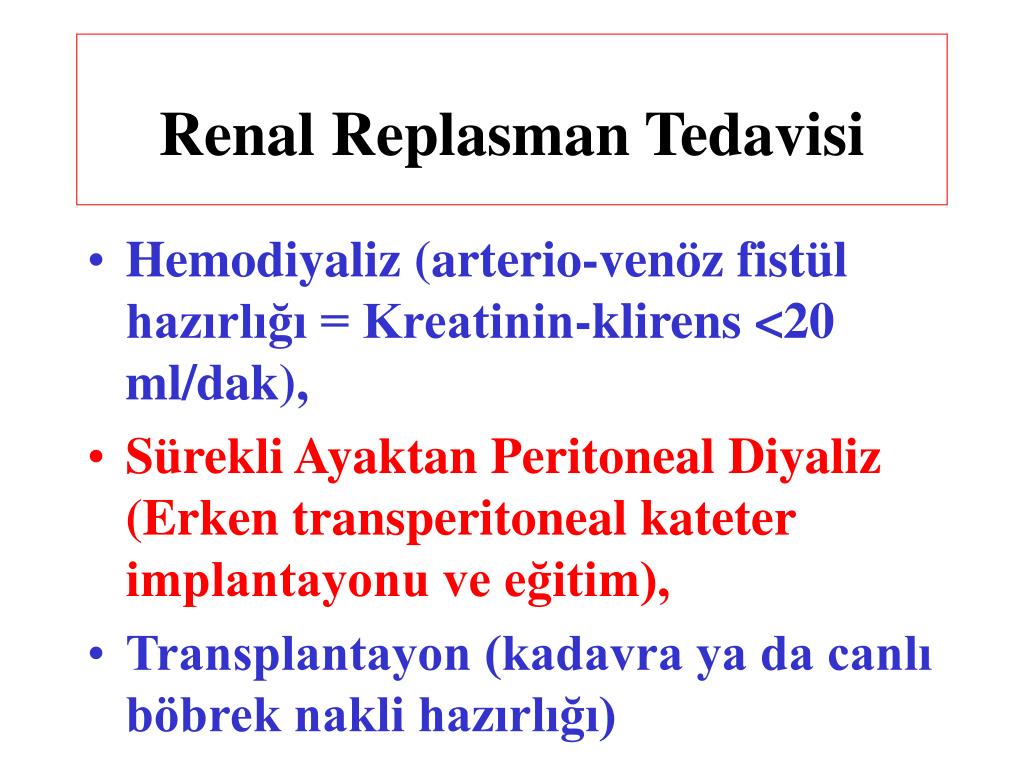 Renal Replasman Tedavisi

• Hemodiyaliz (arterio-venöz fistül hazırlığı = Kreatinin-klirens <20 ml/dak),

• Sürekli Ayaktan Peritoneal Diyaliz (Erken transperitoneal kateter implantayonu ve eğitim),

• Transplantayon (kadavra ya da canlı böbrek nakli hazırlığı)